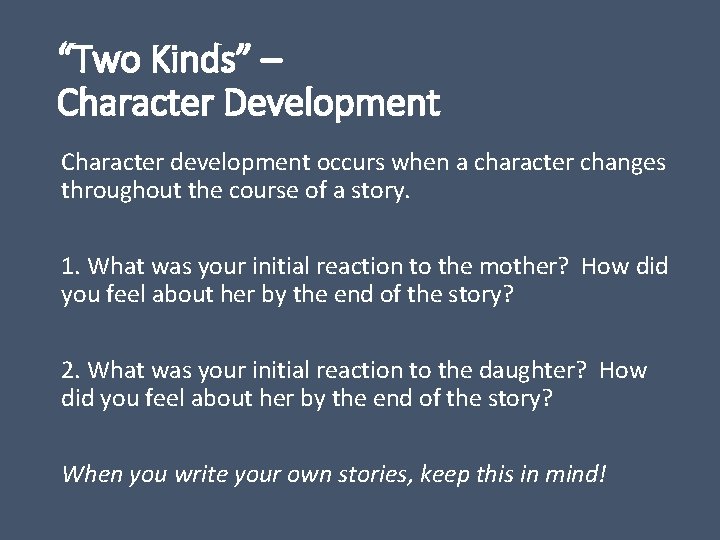 “Two Kinds” –
Character Development

Character development occurs when a character changes throughout the course of a story.

1. What was your initial reaction to the mother? How did you feel about her by the end of the story?

2. What was your initial reaction to the daughter? How did you feel about her by the end of the story?

When you write your own stories, keep this in mind!